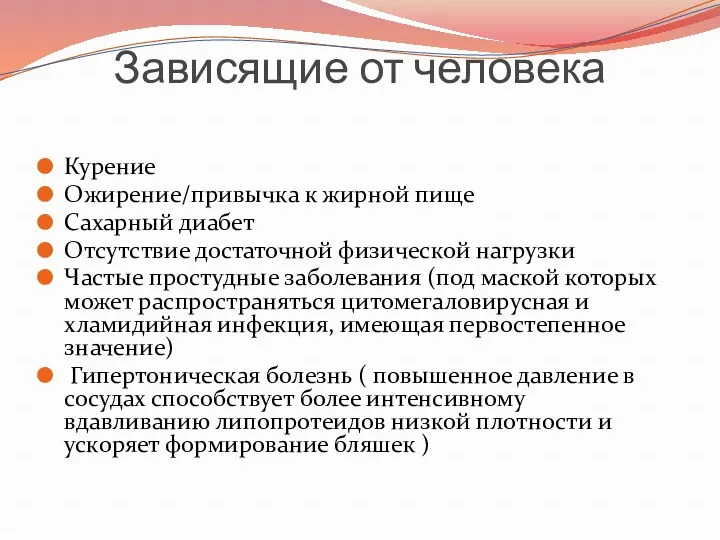 Зависящие от человека

Курение
Ожирение/привычка к жирной пище
Сахарный диабет
Отсутствие достаточной физической нагрузки
Частые простудные заболевания (под маской которых может распространяться цитомегаловирусная и хламидийная инфекция, имеющая первостепенное значение)
Гипертоническая болезнь ( повышенное давление в сосудах способствует более интенсивному вдавливанию липопротеидов низкой плотности и ускоряет формирование бляшек )